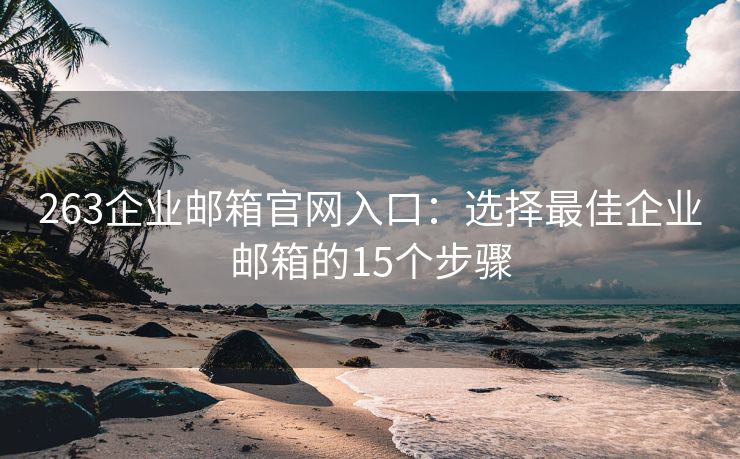 263企业邮箱官网入口：选择最佳企业邮箱的15个步骤